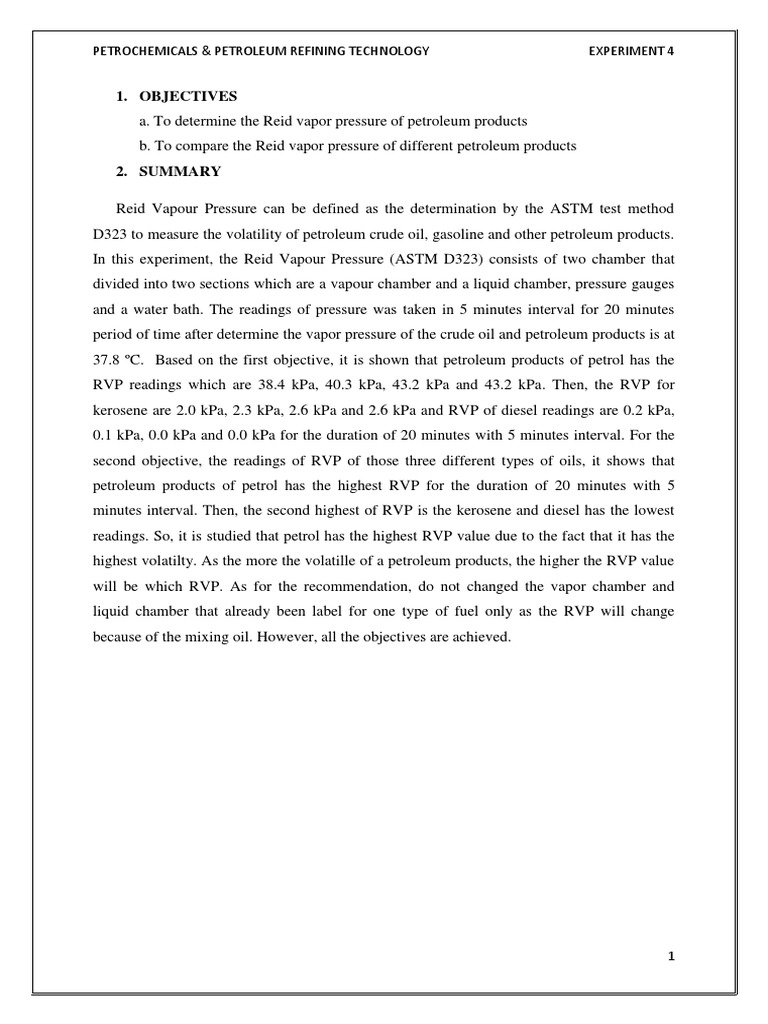 PETROCHEMICALS & PETROLEUM REFINING TECHNOLOGY EXPERIMENT 4

1. OBJECTIVES

a. To determine the Reid vapor pressure of petroleum products

b. To compare the Reid vapor pressure of different petroleum products

2. SUMMARY

Reid Vapour Pressure can be defined as the determination by the ASTM test method D323 to measure the volatility of petroleum crude oil, gasoline and other petroleum products. In this experiment, the Reid Vapour Pressure (ASTM D323) consists of two chamber that divided into two sections which are a vapour chamber and a liquid chamber, pressure gauges and a water bath. The readings of pressure was taken in 5 minutes interval for 20 minutes period of time after determine the vapor pressure of the crude oil and petroleum products is at 37.8 ºC. Based on the first objective, it is shown that petroleum products of petrol has the RVP readings which are 38.4 kPa, 40.3 kPa, 43.2 kPa and 43.2 kPa. Then, the RVP for kerosene are 2.0 kPa, 2.3 kPa, 2.6 kPa and 2.6 kPa and RVP of diesel readings are 0.2 kPa, 0.1 kPa, 0.0 kPa and 0.0 kPa for the duration of 20 minutes with 5 minutes interval. For the second objective, the readings of RVP of those three different types of oils, it shows that petroleum products of petrol has the highest RVP for the duration of 20 minutes with 5 minutes interval. Then, the second highest of RVP is the kerosene and diesel has the lowest readings. So, it is studied that petrol has the highest RVP value due to the fact that it has the highest volatilty. As the more the volatille of a petroleum products, the higher the RVP value will be which RVP. As for the recommendation, do not changed the vapor chamber and liquid chamber that already been label for one type of fuel only as the RVP will change because of the mixing oil. However, all the objectives are achieved.

1